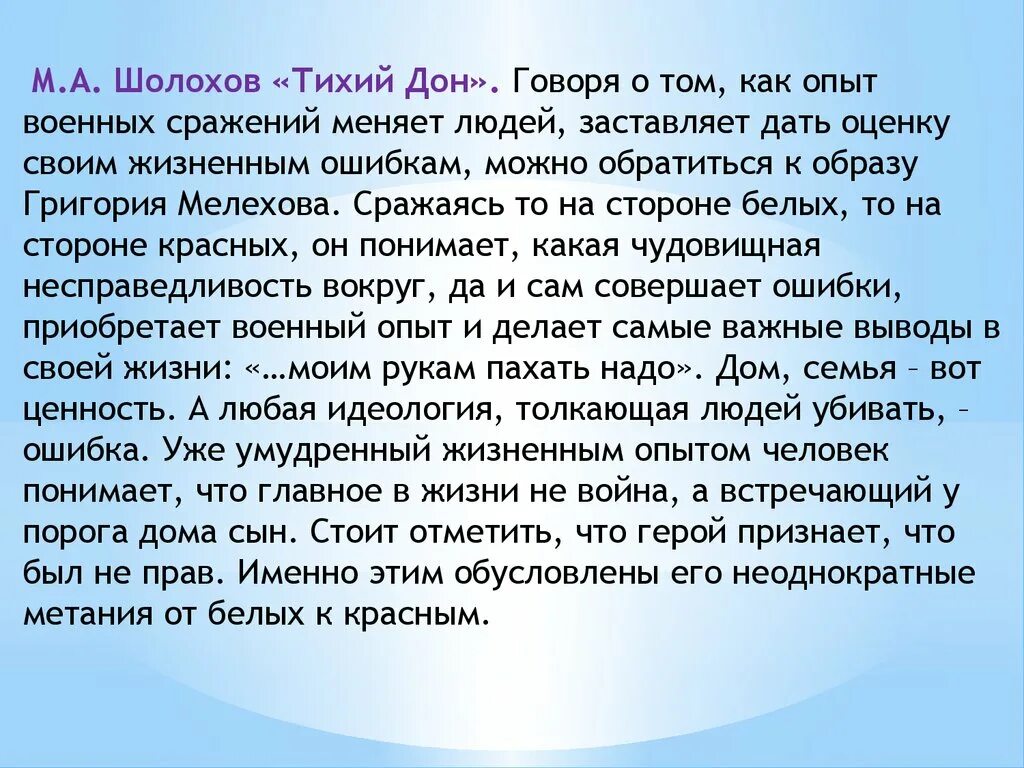 М.А. Шолохов «Тихий Дон». Говоря о том, как опыт военных сражений меняет людей, заставляет дать оценку своим жизненным ошибкам, можно обратиться к образу Григория Мелехова. Сражаясь то на стороне белых, то на стороне красных, он понимает, какая чудовищная несправедливость вокруг, да и сам совершает ошибки, приобретает военный опыт и делает самые важные выводы в своей жизни: «…моим рукам пахать надо». Дом, семья – вот ценность. А любая идеология, толкающая людей убивать, – ошибка. Уже умудренный жизненным опытом человек понимает, что главное в жизни не война, а встречающий у порога дома сын. Стоит отметить, что герой признает, что был не прав. Именно этим обусловлены его неоднократные метания от белых к красным.